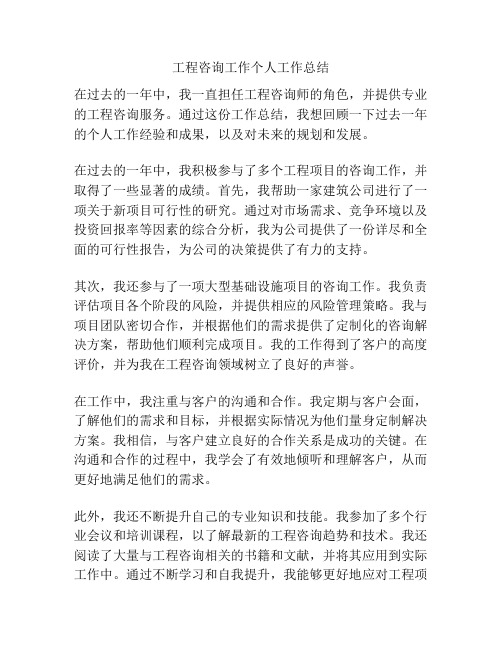 工程咨询工作个人工作总结

在过去的一年中，我一直担任工程咨询师的角色，并提供专业的工程咨询服务。通过这份工作总结，我想回顾一下过去一年的个人工作经验和成果，以及对未来的规划和发展。

在过去的一年中，我积极参与了多个工程项目的咨询工作，并取得了一些显著的成绩。首先，我帮助一家建筑公司进行了一项关于新项目可行性的研究。通过对市场需求、竞争环境以及投资回报率等因素的综合分析，我为公司提供了一份详尽和全面的可行性报告，为公司的决策提供了有力的支持。

其次，我还参与了一项大型基础设施项目的咨询工作。我负责评估项目各个阶段的风险，并提供相应的风险管理策略。我与项目团队密切合作，并根据他们的需求提供了定制化的咨询解决方案，帮助他们顺利完成项目。我的工作得到了客户的高度评价，并为我在工程咨询领域树立了良好的声誉。

在工作中，我注重与客户的沟通和合作。我定期与客户会面，了解他们的需求和目标，并根据实际情况为他们量身定制解决方案。我相信，与客户建立良好的合作关系是成功的关键。在沟通和合作的过程中，我学会了有效地倾听和理解客户，从而更好地满足他们的需求。

此外，我还不断提升自己的专业知识和技能。我参加了多个行业会议和培训课程，以了解最新的工程咨询趋势和技术。我还阅读了大量与工程咨询相关的书籍和文献，并将其应用到实际工作中。通过不断学习和自我提升，我能够更好地应对工程项